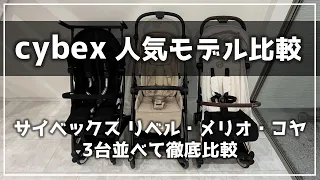 cybex 人気モデル比較

サイベックス リベル・メリオ・コヤ
3台並べて徹底比較